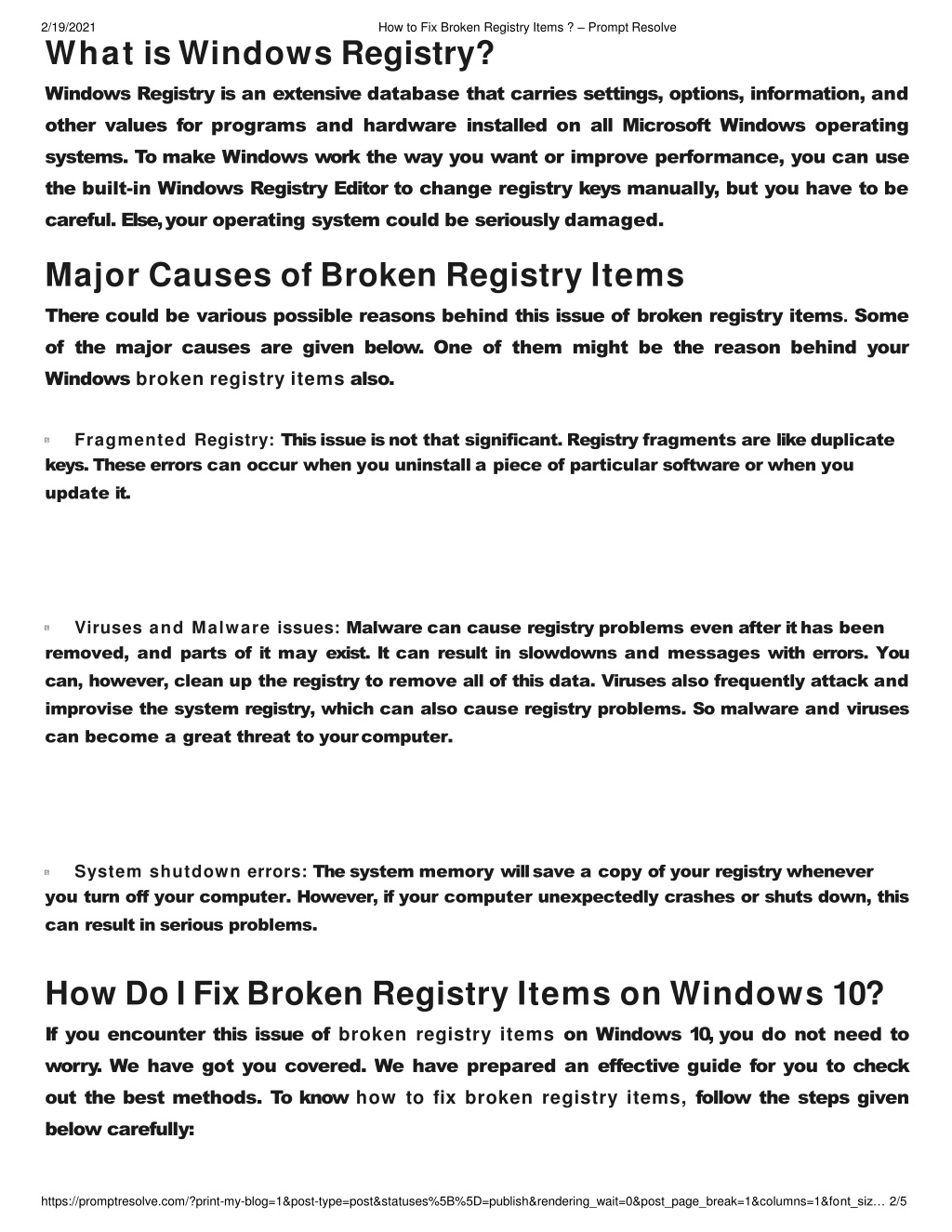 2/19/2021 How to Fix Broken Registry Items ? – Prompt Resolve

What is Windows Registry?

Windows Registry is an extensive database that carries settings, options, information, and other values for programs and hardware installed on all Microsoft Windows operating systems. To make Windows work the way you want or improve performance, you can use the built-in Windows Registry Editor to change registry keys manually, but you have to be careful. Else, your operating system could be seriously damaged.

Major Causes of Broken Registry Items

There could be various possible reasons behind this issue of broken registry items. Some of the major causes are given below. One of them might be the reason behind your Windows broken registry items also.

Fragmented Registry: This issue is not that significant. Registry fragments are like duplicate keys. These errors can occur when you uninstall a piece of particular software or when you update it.

Viruses and Malware issues: Malware can cause registry problems even after it has been removed, and parts of it may exist. It can result in slowdowns and messages with errors. You can, however, clean up the registry to remove all of this data. Viruses also frequently attack and improvise the system registry, which can also cause registry problems. So malware and viruses can become a great threat to your computer.

System shutdown errors: The system memory will save a copy of your registry whenever you turn off your computer. However, if your computer unexpectedly crashes or shuts down, this can result in serious problems.

How Do I Fix Broken Registry Items on Windows 10?

If you encounter this issue of broken registry items on Windows 10, you do not need to worry. We have got you covered. We have prepared an effective guide for you to check out the best methods. To know how to fix broken registry items, follow the steps given below carefully:

https://promptresolve.com/?print-my-blog=1&post-type=post&statuses%5B%5D=publish&rendering_wait=0&post_page_break=1&columns=1&font_siz… 2/5